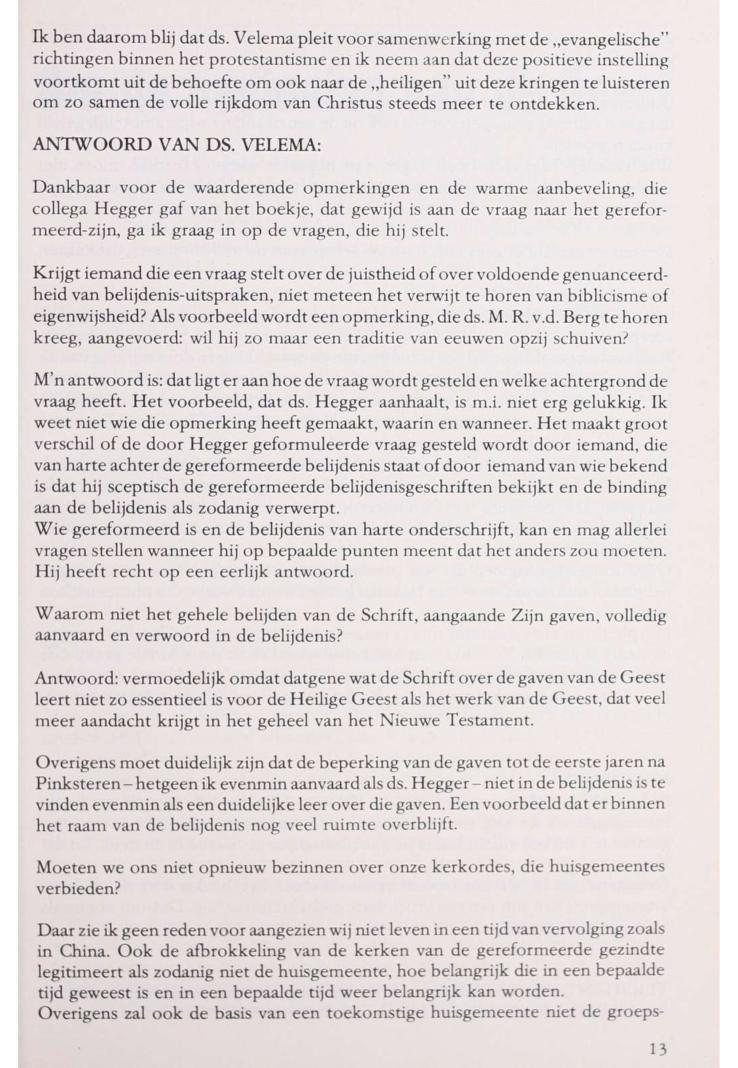 Ik ben daarom blij dat ds. Velema pleit voor samenwerking met de „evangelische" richtingen binnen het protestantisme en ik neem aan dat deze positieve instelling voortkomt uit de behoefte om ook naar de „heiligen" uit deze kringen te luisteren om zo samen de volle rijkdom van Christus steeds meer te ontdekken.

ANTWOORD VAN DS. VELEMA:

Dankbaar voor de waarderende opmerkingen en de warme aanbeveling, die collega Hegger gaf van het boekje, dat gewijd is aan de vraag naar het gereformeerd-zijn, ga ik graag in op de vragen, die hij stelt.

Krijgt iemand die een vraag stelt over de juistheid of over voldoende genuanceerdheid van belijdenis-uitspraken, niet meteen het verwijt te horen van biblicisme of eigenwijsheid? Als voorbeeld wordt een opmerking, die ds. M. R. v.d. Berg te horen kreeg, aangevoerd: wil hij zo maar een traditie van eeuwen opzij schuiven?

M'n antwoord is: dat ligt er aan hoe de vraag wordt gesteld en welke achtergrond de vraag heeft. Het voorbeeld, dat ds. Hegger aanhaalt, is m.i. niet erg gelukkig. Ik weet niet wie die opmerking heeft gemaakt, waarin en wanneer. Het maakt groot verschil of de door Hegger geformuleerde vraag gesteld wordt door iemand, die van harte achter de gereformeerde belijdenis staat of door iemand van wie bekend is dat hij sceptisch de gereformeerde belijdenisgeschriften bekijkt en de binding aan de belijdenis als zodanig verwerpt.
Wie gereformeerd is en de belijdenis van harte onderschrijft, kan en mag allerlei vragen stellen wanneer hij op bepaalde punten meent dat het anders zou moeten. Hij heeft recht op een eerlijk antwoord.

Waarom niet het gehele belijden van de Schrift, aangaande Zijn gaven, volledig aanvaard en verwoord in de belijdenis?

Antwoord: vermoedelijk omdat datgene wat de Schrift over de gaven van de Geest leert niet zo essentieel is voor de Heilige Geest als het werk van de Geest, dat veel meer aandacht krijgt in het geheel van het Nieuwe Testament.

Overigens moet duidelijk zijn dat de beperking van de gaven tot de eerste jaren na Pinksteren – hetgeen ik evenmin aanvaard als ds. Hegger – niet in de belijdenis is te vinden evenmin als een duidelijke leer over die gaven. Een voorbeeld dat er binnen het raam van de belijdenis nog veel ruimte overblijft.

Moeten we ons niet opnieuw bezinnen over onze kerkordes, die huisgemeentes verbieden?

Daar zie ik geen reden voor aangezien wij niet leven in een tijd van vervolging zoals in China. Ook de afbrokkeling van de kerken van de gereformeerde gezindte legitimeert als zodanig niet de huisgemeente, hoe belangrijk die in een bepaalde tijd geweest is en in een bepaalde tijd weer belangrijk kan worden.
Overigens zal ook de basis van een toekomstige huisgemeente niet de groeps-

13